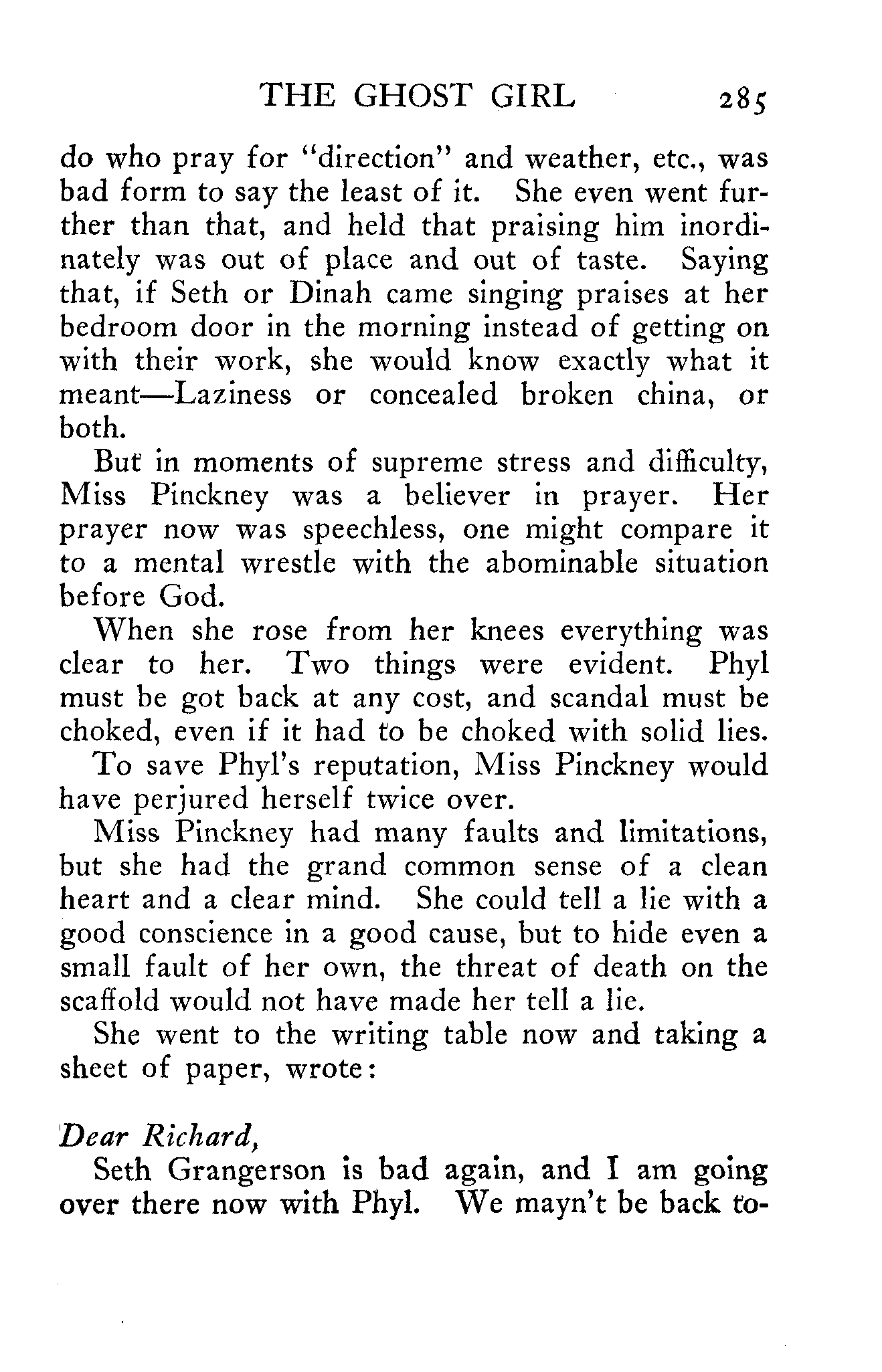 THE GHOST GIRL 285

do who pray for "direction" and weather, etc., was bad form to say the least of it. She even went further than that, and held that praising him inordinately was out of place and out of taste. Saying that, if Seth or Dinah came singing praises at her bedroom door in the morning instead of getting on with their work, she would know exactly what it meant—Laziness or concealed broken china, or both.

But in moments of supreme stress and difficulty, Miss Pinckney was a believer in prayer. Her prayer now was speechless, one might compare it to a mental wrestle with the abominable situation before God.

When she rose from her knees everything was clear to her. Two things were evident. Phyl must be got back at any cost, and scandal must be choked, even if it had to be choked with solid lies.

To save Phyl's reputation, Miss Pinckney would have perjured herself twice over.

Miss Pinckney had many faults and limitations, but she had the grand common sense of a clean heart and a clear mind. She could tell a lie with a good conscience in a good cause, but to hide even a small fault of her own, the threat of death on the scaffold would not have made her tell a lie.

She went to the writing table now and taking a sheet of paper, wrote:

Dear Richard,

Seth Grangerson is bad again, and I am going over there now with Phyl. We mayn't be back to-